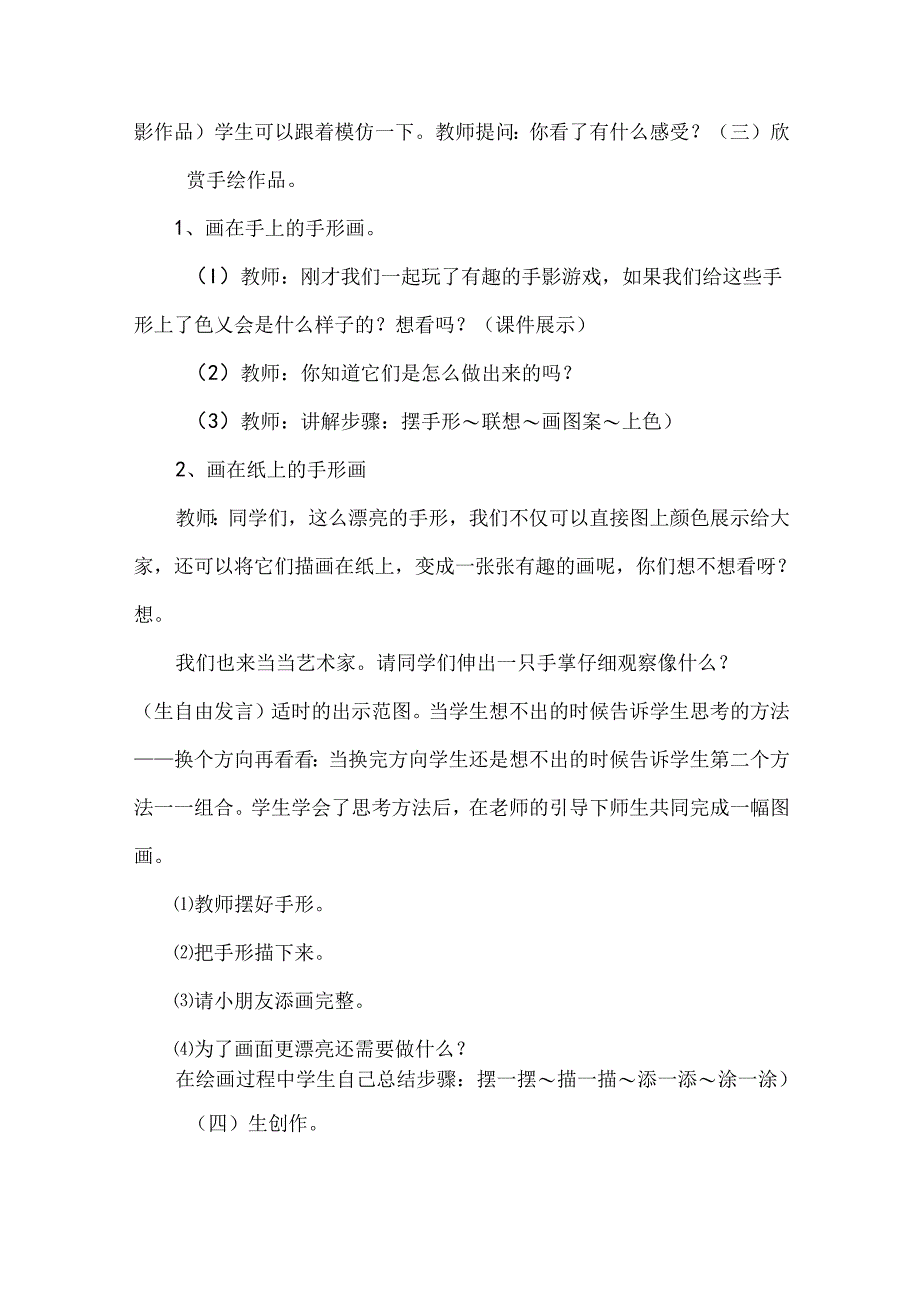 影作品）学生可以跟着模仿一下。教师提问：你看了有什么感受？（三）欣赏手绘作品。

1、画在手上的手形画。

（I）教师：刚才我们一起玩了有趣的手影游戏，如果我们给这些手形上了色乂会是什么样子的？想看吗？（课件展示）

（2）教师：你知道它们是怎么做出来的吗？

（3）教师：讲解步骤：摆手形～联想～画图案～上色）

2、画在纸上的手形画

教师：同学们，这么漂亮的手形，我们不仅可以直接图上颜色展示给大家，还可以将它们描画在纸上，变成一张张有趣的画呢，你们想不想看呀？想。

我们也来当当艺术家。请同学们伸出一只手掌仔细观察像什么？（生自由发言）适时的出示范图。当学生想不出的时候告诉学生思考的方法——换个方向再看看：当换完方向学生还是想不出的时候告诉学生第二个方法一一组合。学生学会了思考方法后，在老师的引导下师生共同完成一幅图画。

⑴教师摆好手形。

⑵把手形描下来。

⑶请小朋友添画完整。

⑷为了画面更漂亮还需要做什么？
在绘画过程中学生自己总结步骤：摆一摆～描一描～添一添～涂一涂）

（四）生创作。